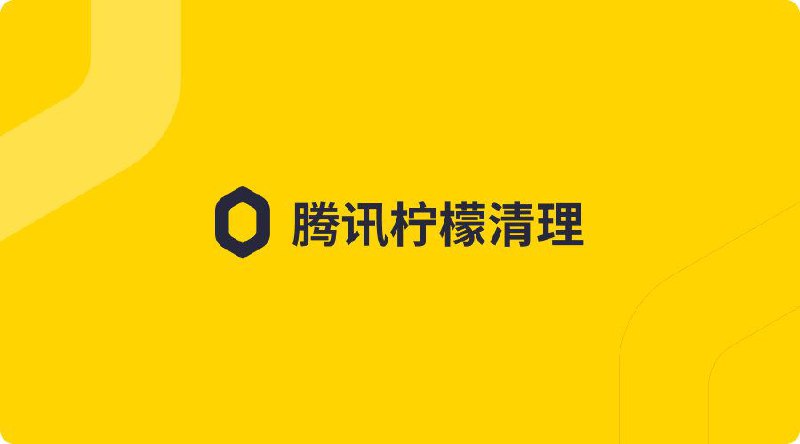 腾讯柠檬清理